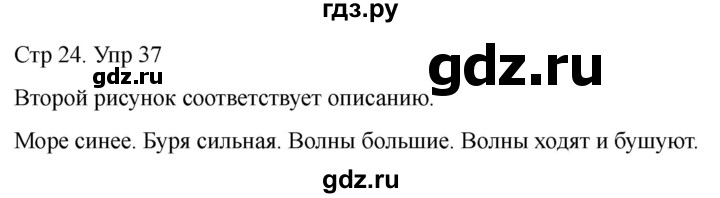 гдз.ру

Стр 24. Упр 37

gdz.ru

gdz.ru

Второй рисунок соответствует описанию.

Море синее. Буря сильная. Волны большие. Волны ходят и бушуют.

gdz.ru